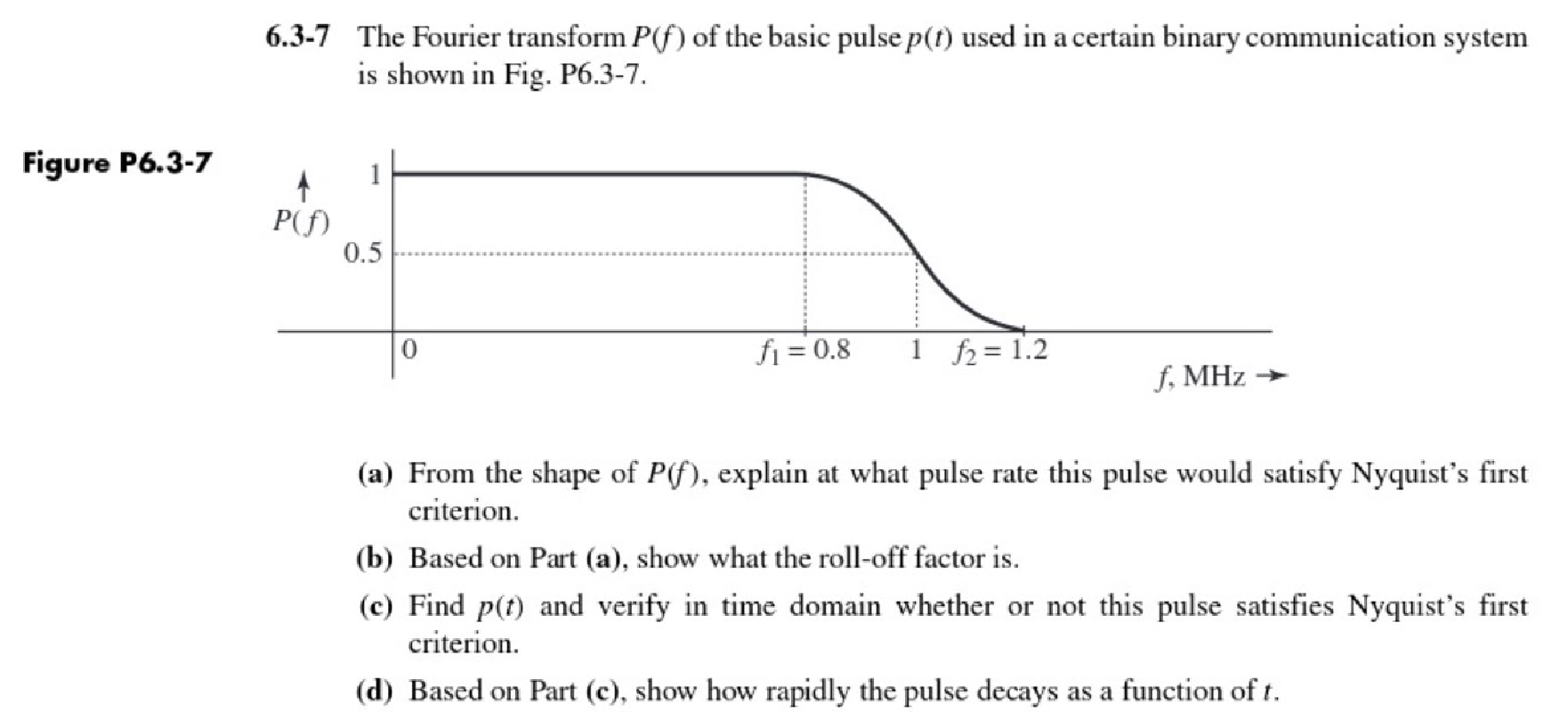 6.3-7 The Fourier transform $P(f)$ of the basic pulse $p(t)$ used in a certain binary communication system is shown in Fig. P6.3-7.

Figure P6.3-7

$P(f)$

1

0.5

0

$f_1 = 0.8$

1

$f_2 = 1.2$

$f$, MHz →

(a) From the shape of $P(f)$, explain at what pulse rate this pulse would satisfy Nyquist's first criterion.

(b) Based on Part (a), show what the roll-off factor is.

(c) Find $p(t)$ and verify in time domain whether or not this pulse satisfies Nyquist's first criterion.

(d) Based on Part (c), show how rapidly the pulse decays as a function of $t$.